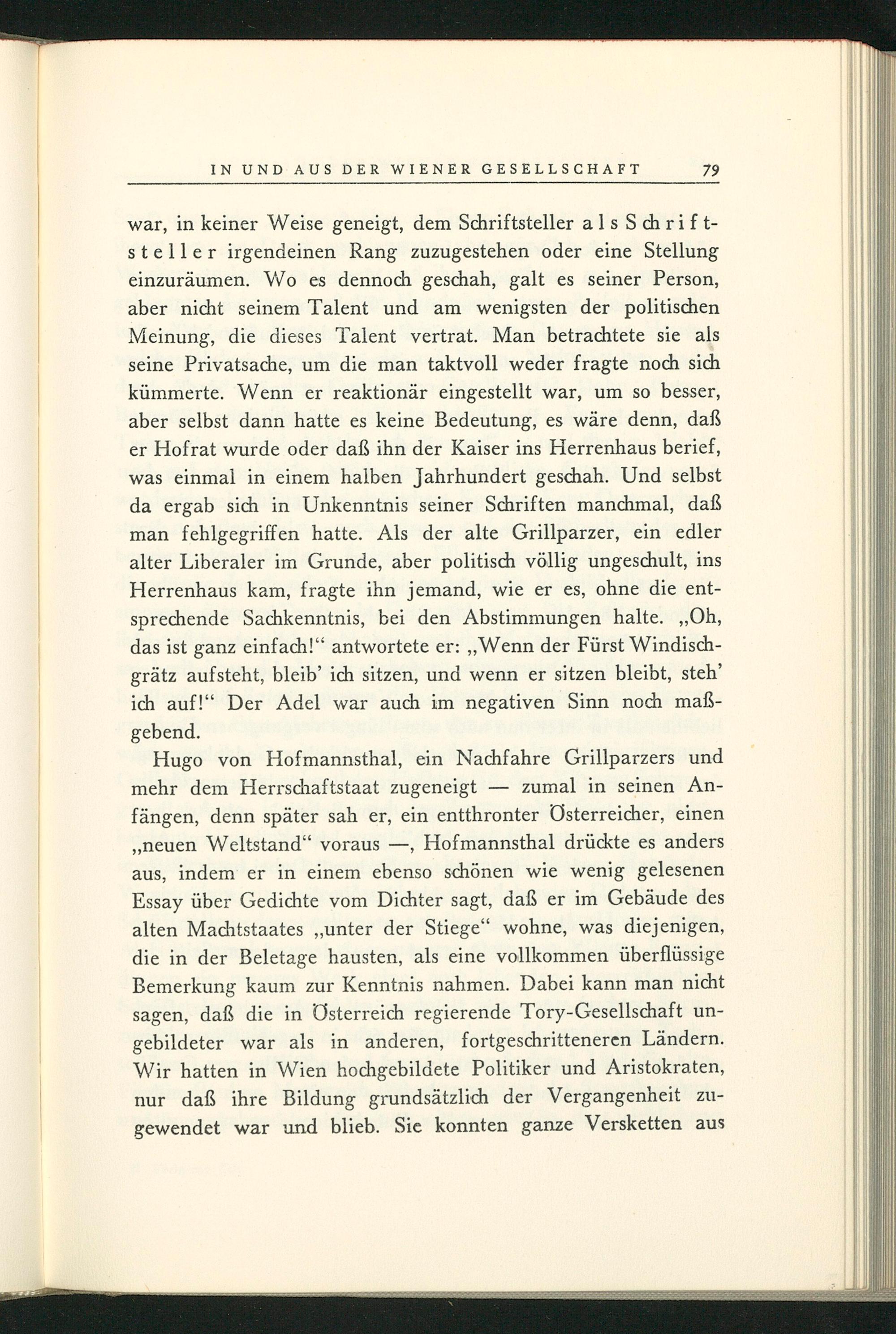 IN UND AUS DER WIENER GESELLSCHAFT 79

war, in keiner Weise geneigt, dem Schriftsteller als Schriftsteller irgendeinen Rang zuzugestehen oder eine Stellung einzuräumen. Wo es dennoch geschah, galt es seiner Person, aber nicht seinem Talent und am wenigsten der politischen Meinung, die dieses Talent vertrat. Man betrachtete sie als seine Privatsache, um die man taktvoll weder fragte noch sich kümmerte. Wenn er reaktionär eingestellt war, um so besser, aber selbst dann hatte es keine Bedeutung, es wäre denn, daß er Hofrat wurde oder daß ihn der Kaiser ins Herrenhaus berief, was einmal in einem halben Jahrhundert geschah. Und selbst da ergab sich in Unkenntnis seiner Schriften manchmal, daß man fehlgegriffen hatte. Als der alte Grillparzer, ein edler alter Liberaler im Grunde, aber politisch völlig ungeschult, ins Herrenhaus kam, fragte ihn jemand, wie er es, ohne die entsprechende Sachkenntnis, bei den Abstimmungen halte. „Oh, das ist ganz einfach!“ antwortete er: „Wenn der Fürst Windischgrätz aufsteht, bleib’ ich sitzen, und wenn er sitzen bleibt, steh’ ich auf!“ Der Adel war auch im negativen Sinn noch maßgebend.

Hugo von Hofmannsthal, ein Nachfahre Grillparzers und mehr dem Herrschaftstaat zugeneigt — zumal in seinen Anfängen, denn später sah er, ein entthronter Österreicher, einen „neuen Weltstand“ voraus —, Hofmannsthal drückte es anders aus, indem er in einem ebenso schönen wie wenig gelesenen Essay über Gedichte vom Dichter sagt, daß er im Gebäude des alten Machtstaates „unter der Stiege“ wohne, was diejenigen, die in der Beletage hausten, als eine vollkommen überflüssige Bemerkung kaum zur Kenntnis nahmen. Dabei kann man nicht sagen, daß die in Österreich regierende Tory-Gesellschaft ungebildeter war als in anderen, fortgeschritteneren Ländern. Wir hatten in Wien hochgebildete Politiker und Aristokraten, nur daß ihre Bildung grundsätzlich der Vergangenheit zugewendet war und blieb. Sie konnten ganze Versketten aus